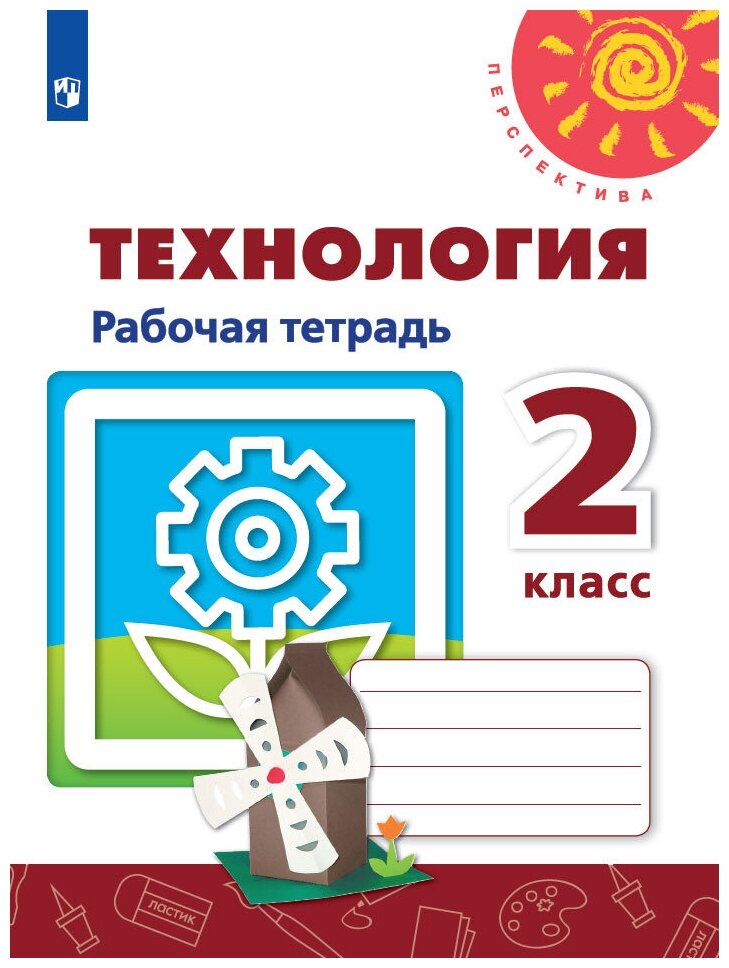 ПЕРСПЕКТИВА

ТЕХНОЛОГИЯ

Рабочая тетрадь

2

класс

ЛАСТИК